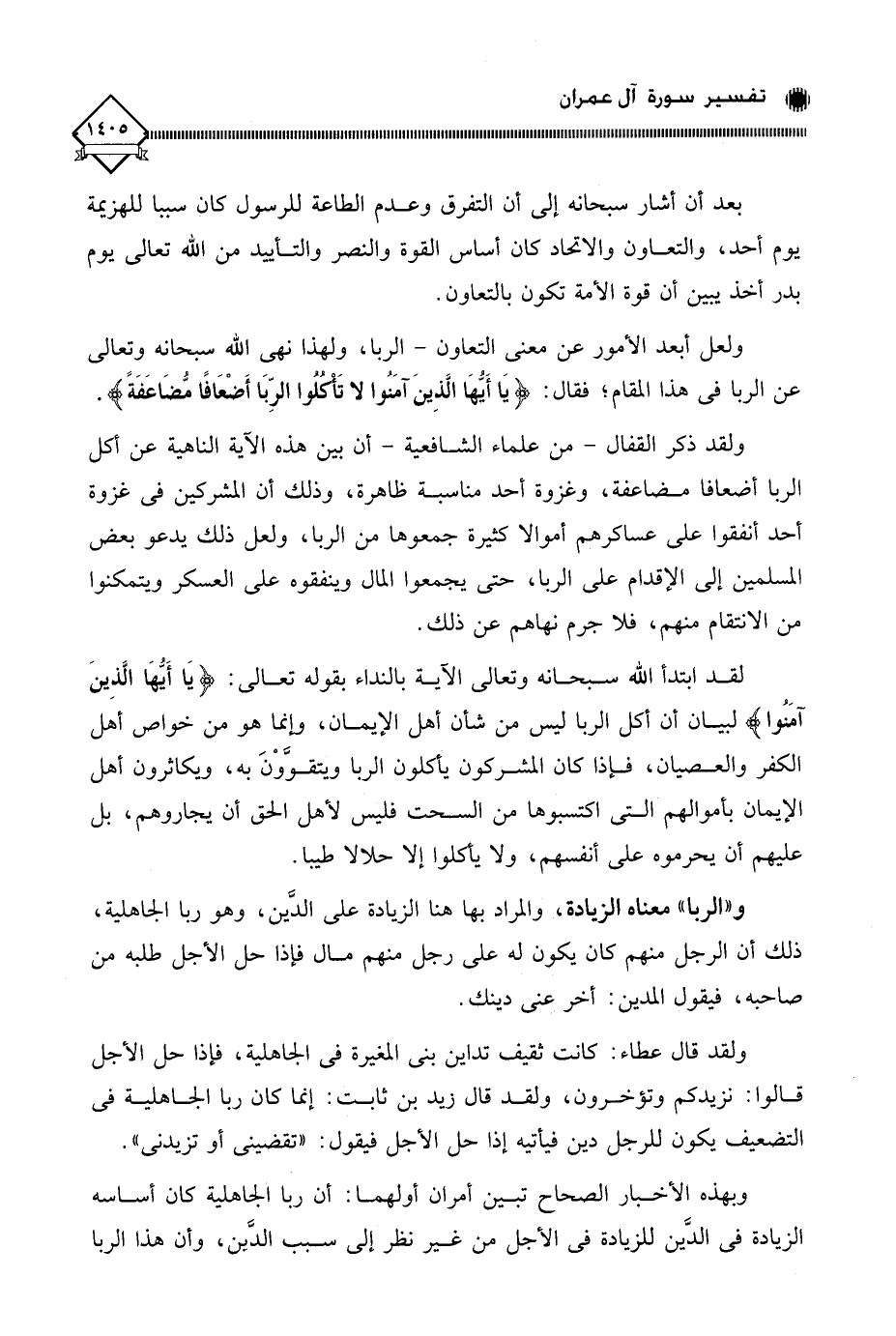 تفسير سورة آل عمران

١٤٠٥

بعد أن أشار سبحانه إلى أن التفرق وعدم الطاعة للرسول كان سببا للهزيمة يوم أحد، والتعاون والاتحاد كان أساس القوة والنصر والتأييد من الله تعالى يوم بدر أخذ يبين أن قوة الأمة تكون بالتعاون.

ولعل أبعد الأمور عن معنى التعاون - الربا، ولهذا نهى الله سبحانه وتعالى عن الربا فى هذا المقام؛ فقال: ﴿يَا أَيُّهَا الَّذِينَ آمَنُوا لا تَأْكُلُوا الرِّبَا أَضْعَافًا مُّضَاعَفَةً﴾.

ولقد ذكر القفال - من علماء الشافعية - أن بين هذه الآية الناهية عن أكل الربا أضعافا مضاعفة، وغزوة أحد مناسبة ظاهرة، وذلك أن المشركين فى غزوة أحد أنفقوا على عساكرهم أموالا كثيرة جمعوها من الربا، ولعل ذلك يدعو بعض المسلمين إلى الإقدام على الربا، حتى يجمعوا المال وينفقوه على العسكر ويتمكنوا من الانتقام منهم، فلا جرم نهاهم عن ذلك.

لقد ابتدأ الله سبحانه وتعالى الآية بالنداء بقوله تعالى: ﴿يَا أَيُّهَا الَّذِينَ آمَنُوا﴾ لبيان أن أكل الربا ليس من شأن أهل الإيمان، وإنما هو من خواص أهل الكفر والعصيان، فإذا كان المشركون يأكلون الربا ويتقوَّوْنَ به، ويكاثرون أهل الإيمان بأموالهم التى اكتسبوها من السحت فليس لأهل الحق أن يجاروهم، بل عليهم أن يحرموه على أنفسهم، ولا يأكلوا إلا حلالا طيبا.

و«الربا» معناه الزيادة، والمراد بها هنا الزيادة على الدَّين، وهو ربا الجاهلية، ذلك أن الرجل منهم كان يكون له على رجل منهم مال فإذا حل الأجل طلبه من صاحبه، فيقول المدين: أخر عنى دينك.

ولقد قال عطاء: كانت ثقيف تداين بنى المغيرة فى الجاهلية، فإذا حل الأجل قالوا: نزيدكم وتؤخرون، ولقد قال زيد بن ثابت: إنما كان ربا الجاهلية فى التضعيف يكون للرجل دين فيأتيه إذا حل الأجل فيقول: «تقضينى أو تزيدنى».

وبهذه الأخبار الصحاح تبين أمران أولهما: أن ربا الجاهلية كان أساسه الزيادة فى الدَّين للزيادة فى الأجل من غير نظر إلى سبب الدَّين، وأن هذا الربا